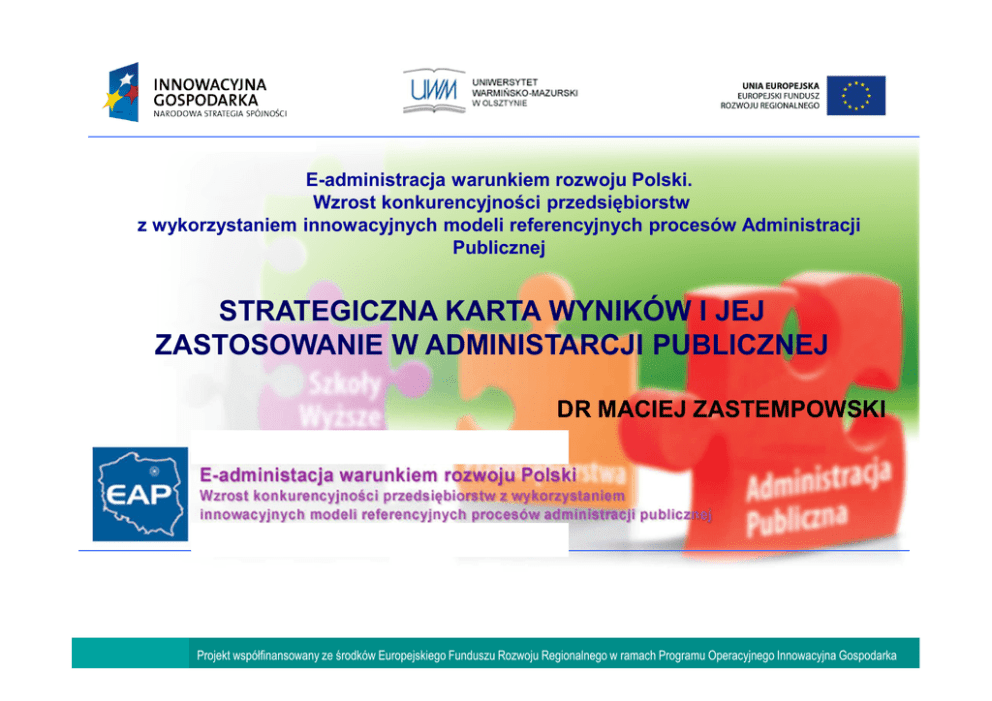 INNOWACYJNA GOSPODARKA
NARODOWA STRATEGIA SPÓJNOŚCI

UWM UNIWERSYTET WARMIŃSKO-MAZURSKI W OLSZTYNIE

UNIA EUROPEJSKA
EUROPEJSKI FUNDUSZ ROZWOJU REGIONALNEGO

E-administracja warunkiem rozwoju Polski.
Wzrost konkurencyjności przedsiębiorstw z wykorzystaniem innowacyjnych modeli referencyjnych procesów Administracji Publicznej

STRATEGICZNA KARTA WYNIKÓW I JEJ ZASTOSOWANIE W ADMINISTARCJI PUBLICZNEJ

Szkoły Wyższe

DR MACIEJ ZASTEMPOWSKI

EAP

E-administacja warunkiem rozwoju Polski
Wzrost konkurencyjności przedsiębiorstw z wykorzystaniem innowacyjnych modeli referencyjnych procesów administracji publicznej

Administracja Publiczna

Projekt współfinansowany ze środków Europejskiego Funduszu Rozwoju Regionalnego w ramach Programu Operacyjnego Innowacyjna Gospodarka